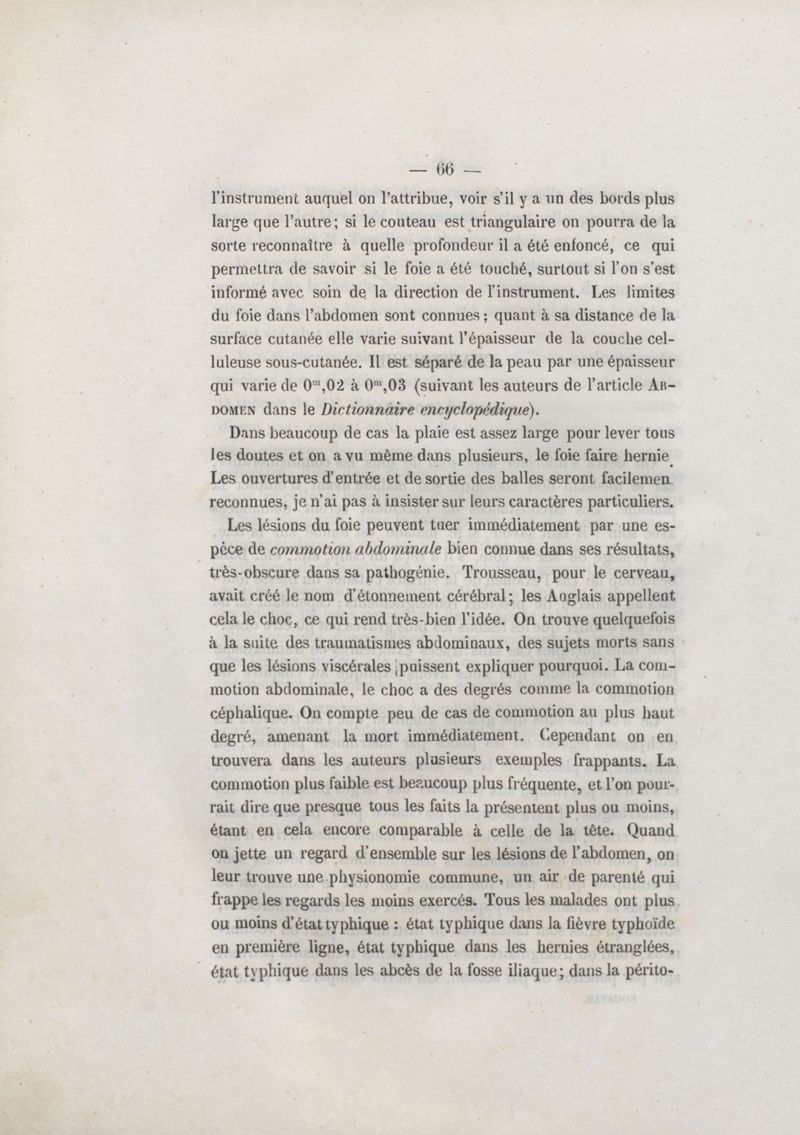 — 66 —

l'instrument auquel on l'attribue, voir s'il y a un des bords plus large que l'autre; si le couteau est triangulaire on pourra de la sorte reconnaître à quelle profondeur il a été enfoncé, ce qui permettra de savoir si le foie a été touché, surtout si l'on s'est informé avec soin de la direction de l'instrument. Les limites du foie dans l'abdomen sont connues; quant à sa distance de la surface cutanée elle varie suivant l'épaisseur de la couche celluleuse sous-cutanée. Il est séparé de la peau par une épaisseur qui varie de $0^m,02$ à $0^m,03$ (suivant les auteurs de l'article ABDOMEN dans le Dictionnaire encyclopédique).

Dans beaucoup de cas la plaie est assez large pour lever tous les doutes et on a vu même dans plusieurs, le foie faire hernie. Les ouvertures d'entrée et de sortie des balles seront facilemen reconnues, je n'ai pas à insister sur leurs caractères particuliers.

Les lésions du foie peuvent tuer immédiatement par une espèce de commotion abdominale bien connue dans ses résultats, très-obscure dans sa pathogénie. Trousseau, pour le cerveau, avait créé le nom d'étonnement cérébral; les Anglais appellent cela le choc, ce qui rend très-bien l'idée. On trouve quelquefois à la suite des traumatismes abdominaux, des sujets morts sans que les lésions viscérales puissent expliquer pourquoi. La commotion abdominale, le choc a des degrés comme la commotion céphalique. On compte peu de cas de commotion au plus haut degré, amenant la mort immédiatement. Cependant on en trouvera dans les auteurs plusieurs exemples frappants. La commotion plus faible est beaucoup plus fréquente, et l'on pourrait dire que presque tous les faits la présentent plus ou moins, étant en cela encore comparable à celle de la tête. Quand on jette un regard d'ensemble sur les lésions de l'abdomen, on leur trouve une physionomie commune, un air de parenté qui frappe les regards les moins exercés. Tous les malades ont plus ou moins d'état typhique : état typhique dans la fièvre typhoïde en première ligne, état typhique dans les hernies étranglées, état typhique dans les abcès de la fosse iliaque; dans la périto-